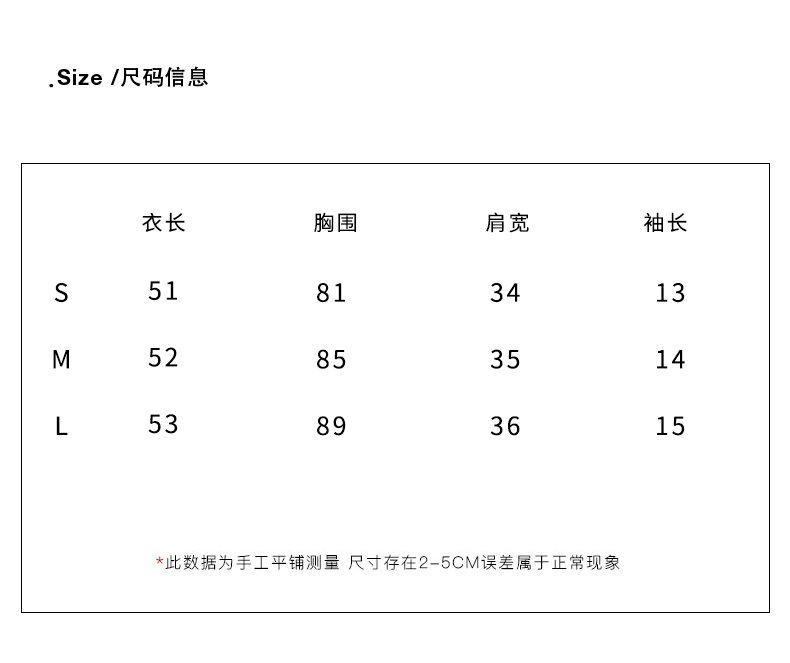 .Size /尺码信息

|  | 衣长 | 胸围 | 肩宽 | 袖长 |
|---|---|---|---|---|
| S | 51 | 81 | 34 | 13 |
| M | 52 | 85 | 35 | 14 |
| L | 53 | 89 | 36 | 15 |

*此数据为手工平铺测量 尺寸存在2-5CM误差属于正常现象